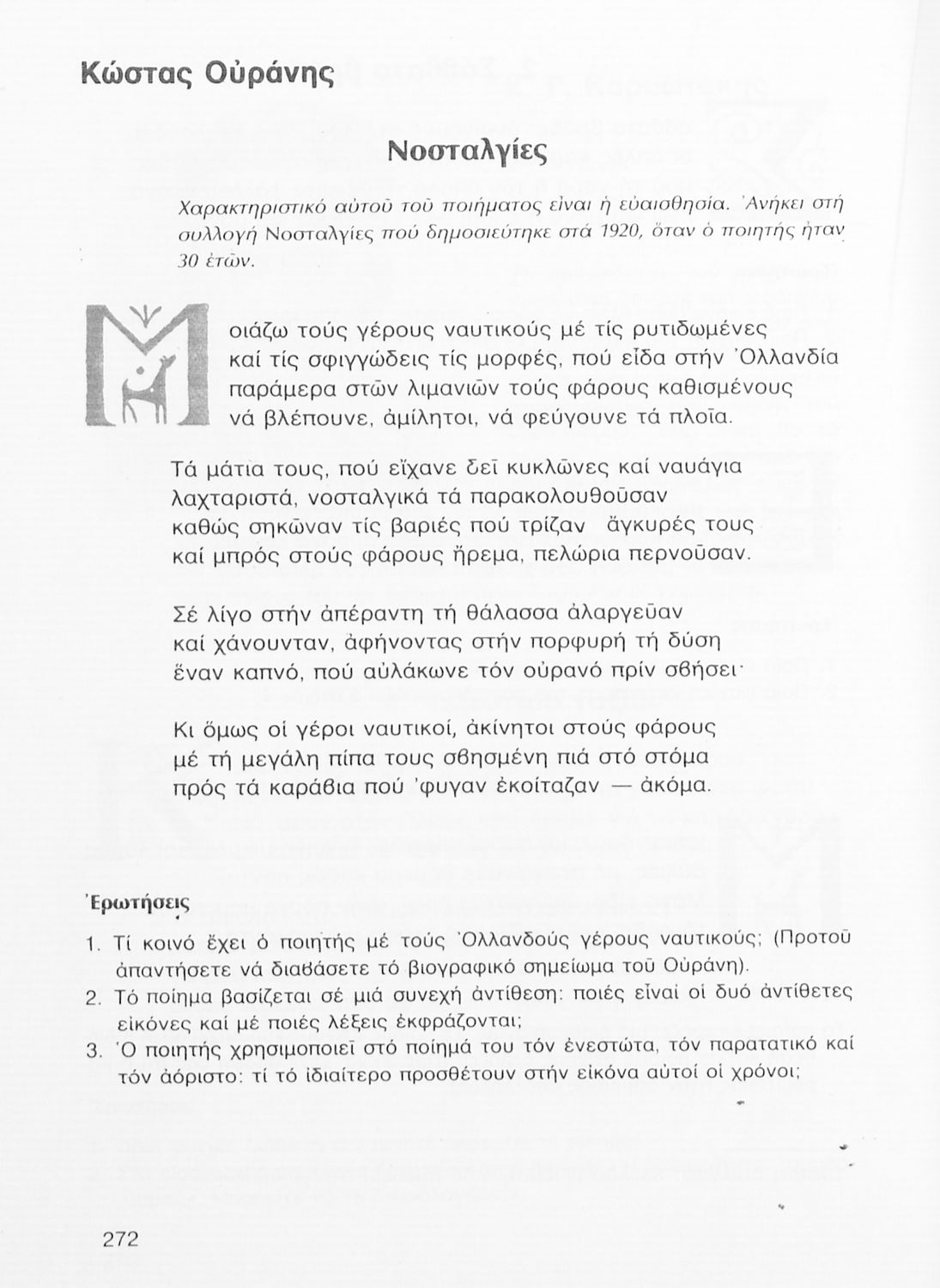 Κώστας Οὐράνης

Νοσταλγίες

Χαρακτηριστικό αὐτοῦ τοῦ ποιήματος εἶναι ἡ εὐαισθησία. Ἀνήκει στή συλλογή Νοσταλγίες πού δημοσιεύτηκε στά 1920, ὅταν ὁ ποιητής ἦταν 30 ἐτῶν.

Μοιάζω τούς γέρους ναυτικούς μέ τίς ρυτιδωμένες καί τίς σφιγγώδεις τίς μορφές, πού εἶδα στήν Ὀλλανδία παράμερα στῶν λιμανιῶν τούς φάρους καθισμένους νά βλέπουνε, ἀμίλητοι, νά φεύγουνε τά πλοῖα.

Τά μάτια τους, πού εἴχανε δεῖ κυκλῶνες καί ναυάγια λαχταριστά, νοσταλγικά τά παρακολουθοῦσαν καθώς σηκῶναν τίς βαριές πού τρίζαν ἄγκυρές τους καί μπρός στούς φάρους ἤρεμα, πελώρια περνοῦσαν.

Σέ λίγο στήν ἀπέραντη τή θάλασσα ἀλαργεῦαν καί χάνουνταν, ἀφήνοντας στήν πορφυρή τή δύση ἕναν καπνό, πού αὐλάκωνε τόν οὐρανό πρίν σβήσει·

Κι ὅμως οἱ γέροι ναυτικοί, ἀκίνητοι στούς φάρους μέ τή μεγάλη πίπα τους σβησμένη πιά στό στόμα πρός τά καράβια πού 'φυγαν ἐκοίταζαν — ἀκόμα.

Ἐρωτήσεις

1. Τί κοινό ἔχει ὁ ποιητής μέ τούς Ὀλλανδούς γέρους ναυτικούς; (Προτοῦ ἀπαντήσετε νά διαβάσετε τό βιογραφικό σημείωμα τοῦ Οὐράνη).
2. Τό ποίημα βασίζεται σέ μιά συνεχή ἀντίθεση: ποιές εἶναι οἱ δυό ἀντίθετες εἰκόνες καί μέ ποιές λέξεις ἐκφράζονται;
3. Ὁ ποιητής χρησιμοποιεῖ στό ποίημά του τόν ἐνεστώτα, τόν παρατατικό καί τόν ἀόριστο: τί τό ἰδιαίτερο προσθέτουν στήν εἰκόνα αὐτοί οἱ χρόνοι;

272